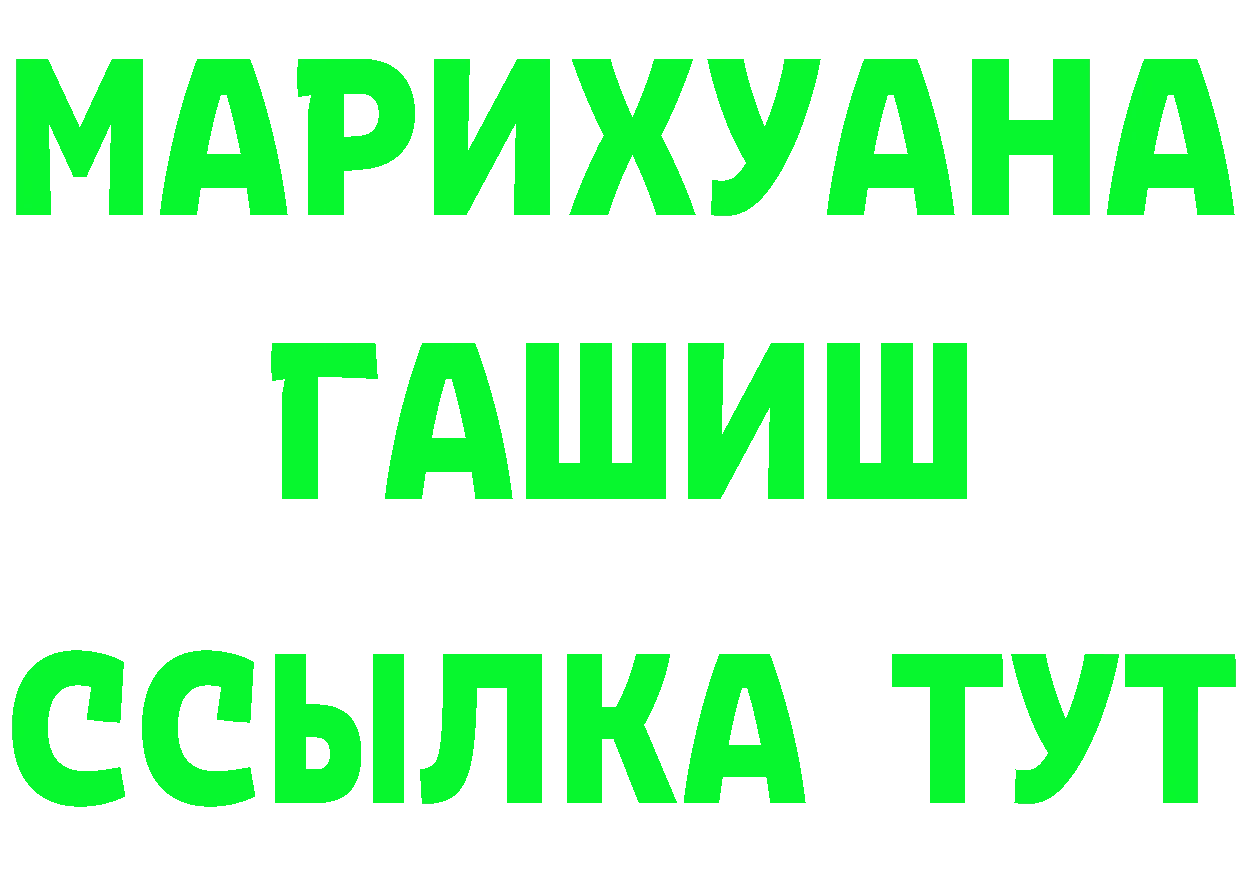 МАРИХУАНА
ГАШИШ
ССЫЛКА ТУТ